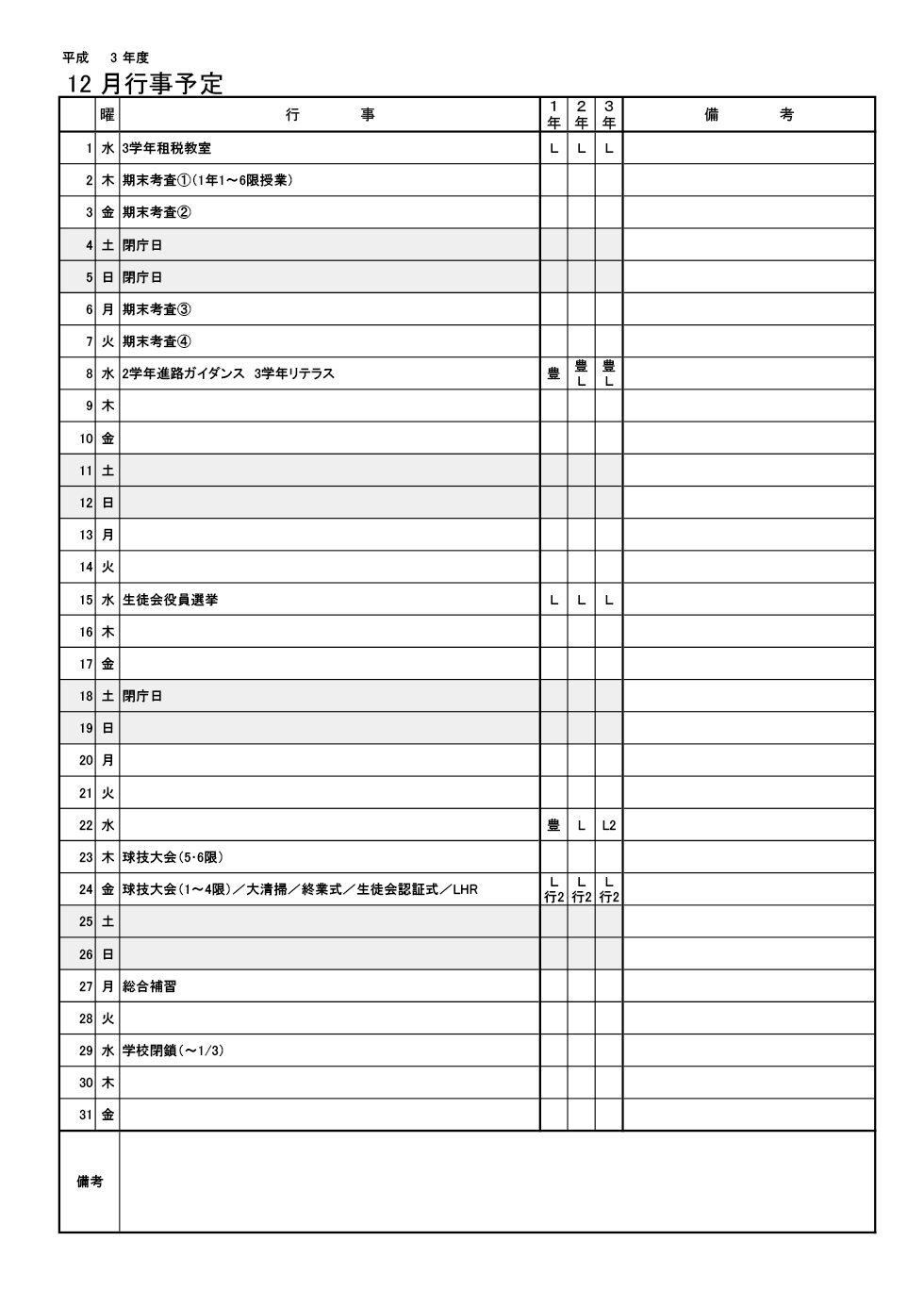 平成　3 年度
12 月行事予定

| | 曜 | 行　　　事 | 1年 | 2年 | 3年 | 備　　　考 |
|---|---|---|---|---|---|---|
| 1 | 水 | 3学年租税教室 | L | L | L | |
| 2 | 木 | 期末考査①(1年1～6限授業) | | | | |
| 3 | 金 | 期末考査② | | | | |
| 4 | 土 | 閉庁日 | | | | |
| 5 | 日 | 閉庁日 | | | | |
| 6 | 月 | 期末考査③ | | | | |
| 7 | 火 | 期末考査④ | | | | |
| 8 | 水 | 2学年進路ガイダンス　3学年リテラス | 豊 | 豊 L | 豊 L | |
| 9 | 木 | | | | | |
| 10 | 金 | | | | | |
| 11 | 土 | | | | | |
| 12 | 日 | | | | | |
| 13 | 月 | | | | | |
| 14 | 火 | | | | | |
| 15 | 水 | 生徒会役員選挙 | L | L | L | |
| 16 | 木 | | | | | |
| 17 | 金 | | | | | |
| 18 | 土 | 閉庁日 | | | | |
| 19 | 日 | | | | | |
| 20 | 月 | | | | | |
| 21 | 火 | | | | | |
| 22 | 水 | | 豊 | L | L2 | |
| 23 | 木 | 球技大会(5･6限) | | | | |
| 24 | 金 | 球技大会(1～4限)／大清掃／終業式／生徒会認証式／LHR | L 行2 | L 行2 | L 行2 | |
| 25 | 土 | | | | | |
| 26 | 日 | | | | | |
| 27 | 月 | 総合補習 | | | | |
| 28 | 火 | | | | | |
| 29 | 水 | 学校閉鎖(～1/3) | | | | |
| 30 | 木 | | | | | |
| 31 | 金 | | | | | |

備考